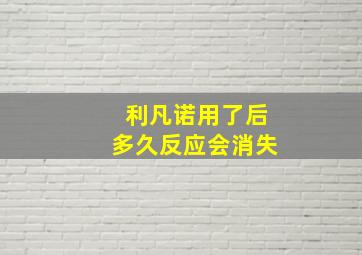 利凡诺用了后
多久反应会消失